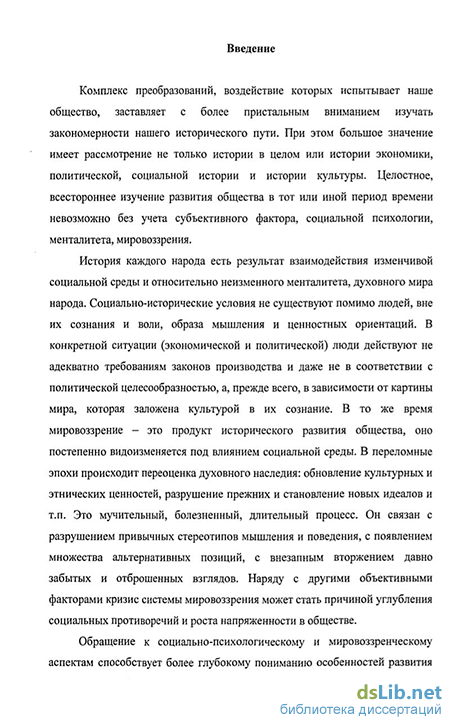 Введение

Комплекс преобразований, воздействие которых испытывает наше общество, заставляет с более пристальным вниманием изучать закономерности нашего исторического пути. При этом большое значение имеет рассмотрение не только истории в целом или истории экономики, политической, социальной истории и истории культуры. Целостное, всестороннее изучение развития общества в тот или иной период времени невозможно без учета субъективного фактора, социальной психологии, менталитета, мировоззрения.

История каждого народа есть результат взаимодействия изменчивой социальной среды и относительно неизменного менталитета, духовного мира народа. Социально-исторические условия не существуют помимо людей, вне их сознания и воли, образа мышления и ценностных ориентаций. В конкретной ситуации (экономической и политической) люди действуют не адекватно требованиям законов производства и даже не в соответствии с политической целесообразностью, а, прежде всего, в зависимости от картины мира, которая заложена культурой в их сознание. В то же время мировоззрение – это продукт исторического развития общества, оно постепенно видоизменяется под влиянием социальной среды. В переломные эпохи происходит переоценка духовного наследия: обновление культурных и этнических ценностей, разрушение прежних и становление новых идеалов и т.п. Это мучительный, болезненный, длительный процесс. Он связан с разрушением привычных стереотипов мышления и поведения, с появлением множества альтернативных позиций, с внезапным вторжением давно забытых и отброшенных взглядов. Наряду с другими объективными факторами кризис системы мировоззрения может стать причиной углубления социальных противоречий и роста напряженности в обществе.

Обращение к социально-психологическому и мировоззренческому аспектам способствует более глубокому пониманию особенностей развития

dsLib.net
библиотека диссертаций